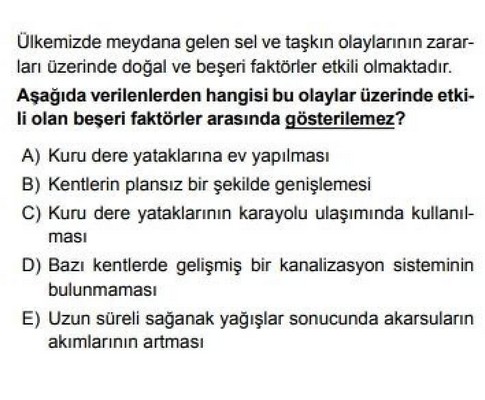 Ülkemizde meydana gelen sel ve taşkın olaylarının zararları üzerinde doğal ve beşeri faktörler etkili olmaktadır.

Aşağıda verilenlerden hangisi bu olaylar üzerinde etkili olan beşeri faktörler arasında gösterilemez?

A) Kuru dere yataklarına ev yapılması

B) Kentlerin plansız bir şekilde genişlemesi

C) Kuru dere yataklarının karayolu ulaşımında kullanılması

D) Bazı kentlerde gelişmiş bir kanalizasyon sisteminin bulunmaması

E) Uzun süreli sağanak yağışlar sonucunda akarsuların akımlarının artması